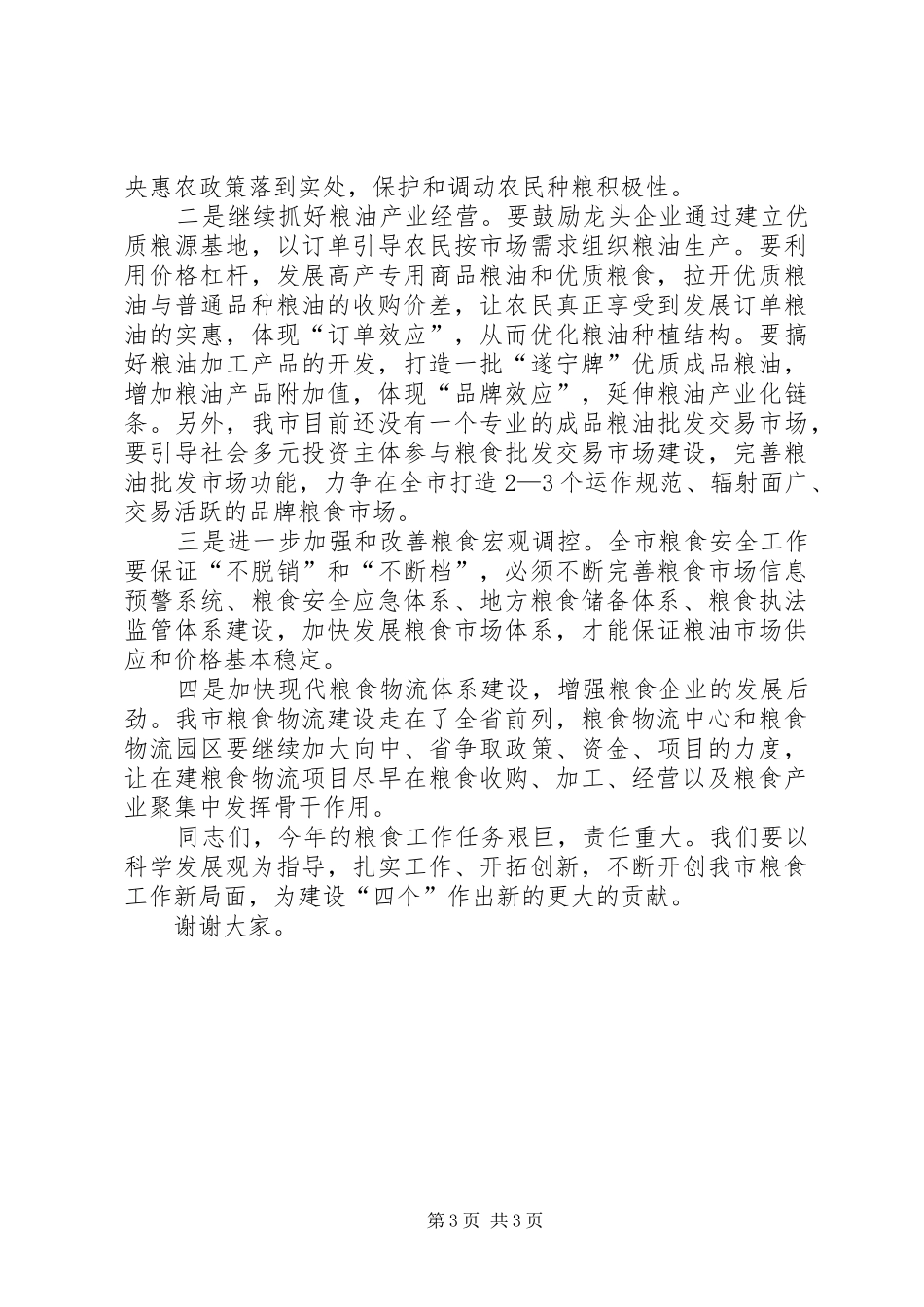 央惠农政策落到实处，保护和调动农民种粮积极性。

二是继续抓好粮油产业经营。要鼓励龙头企业通过建立优质粮源基地，以订单引导农民按市场需求组织粮油生产。要利用价格杠杆，发展高产专用商品粮油和优质粮食，拉开优质粮油与普通品种粮油的收购价差，让农民真正享受到发展订单粮油的实惠，体现“订单效应”，从而优化粮油种植结构。要搞好粮油加工产品的开发，打造一批“遂宁牌”优质成品粮油，增加粮油产品附加值，体现“品牌效应”，延伸粮油产业化链条。另外，我市目前还没有一个专业的成品粮油批发交易市场，要引导社会多元投资主体参与粮食批发交易市场建设，完善粮油批发市场功能，力争在全市打造2—3个运作规范、辐射面广、交易活跃的品牌粮食市场。

三是进一步加强和改善粮食宏观调控。全市粮食安全工作要保证“不脱销”和“不断档”，必须不断完善粮食市场信息预警系统、粮食安全应急体系、地方粮食储备体系、粮食执法监管体系建设，加快发展粮食市场体系，才能保证粮油市场供应和价格基本稳定。

四是加快现代粮食物流体系建设，增强粮食企业的发展后劲。我市粮食物流建设走在了全省前列，粮食物流中心和粮食物流园区要继续加大向中、省争取政策、资金、项目的力度，让在建粮食物流项目尽早在粮食收购、加工、经营以及粮食产业聚集中发挥骨干作用。

同志们，今年的粮食工作任务艰巨，责任重大。我们要以科学发展观为指导，扎实工作、开拓创新，不断开创我市粮食工作新局面，为建设“四个”作出新的更大的贡献。

谢谢大家。

第3页 共3页